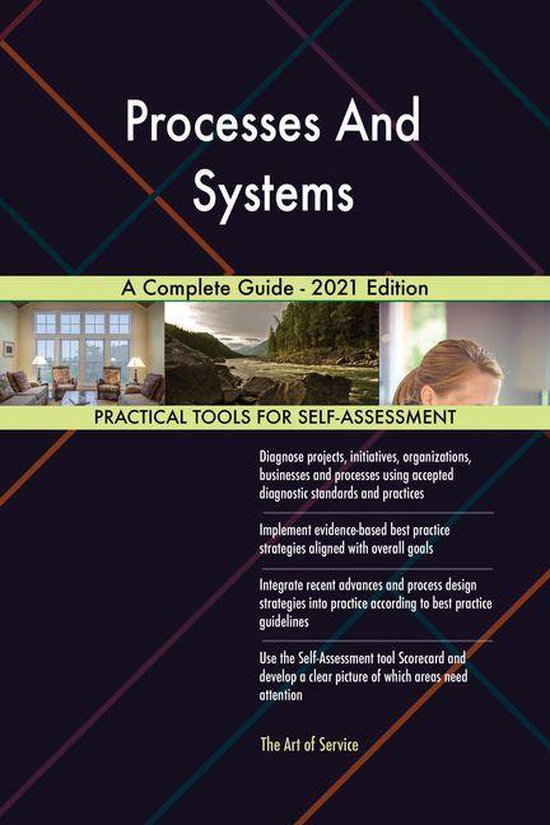 Processes And Systems

A Complete Guide - 2021 Edition

PRACTICAL TOOLS FOR SELF-ASSESSMENT

Diagnose projects, initiatives, organizations, businesses and processes using accepted diagnostic standards and practices

Implement evidence-based best practice strategies aligned with overall goals

Integrate recent advances and process design strategies into practice according to best practice guidelines

Use the Self-Assessment tool Scorecard and develop a clear picture of which areas need attention

The Art of Service